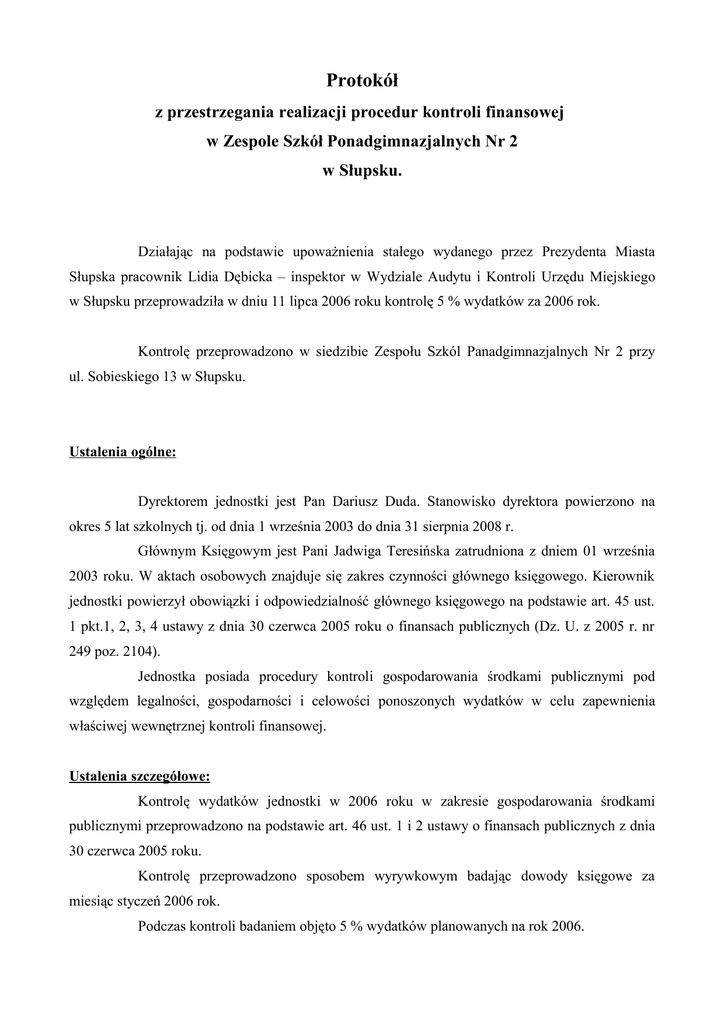 Protokół
z przestrzegania realizacji procedur kontroli finansowej
w Zespole Szkół Ponadgimnazjalnych Nr 2
w Słupsku.

Działając na podstawie upoważnienia stałego wydanego przez Prezydenta Miasta Słupska pracownik Lidia Dębicka – inspektor w Wydziale Audytu i Kontroli Urzędu Miejskiego w Słupsku przeprowadziła w dniu 11 lipca 2006 roku kontrolę 5 % wydatków za 2006 rok.

Kontrolę przeprowadzono w siedzibie Zespołu Szkół Panadgimnazjalnych Nr 2 przy ul. Sobieskiego 13 w Słupsku.

Ustalenia ogólne:

Dyrektorem jednostki jest Pan Dariusz Duda. Stanowisko dyrektora powierzono na okres 5 lat szkolnych tj. od dnia 1 września 2003 do dnia 31 sierpnia 2008 r.

Głównym Księgowym jest Pani Jadwiga Teresińska zatrudniona z dniem 01 września 2003 roku. W aktach osobowych znajduje się zakres czynności głównego księgowego. Kierownik jednostki powierzył obowiązki i odpowiedzialność głównego księgowego na podstawie art. 45 ust. 1 pkt.1, 2, 3, 4 ustawy z dnia 30 czerwca 2005 roku o finansach publicznych (Dz. U. z 2005 r. nr 249 poz. 2104).

Jednostka posiada procedury kontroli gospodarowania środkami publicznymi pod względem legalności, gospodarności i celowości ponoszonych wydatków w celu zapewnienia właściwej wewnętrznej kontroli finansowej.

Ustalenia szczegółowe:

Kontrolę wydatków jednostki w 2006 roku w zakresie gospodarowania środkami publicznymi przeprowadzono na podstawie art. 46 ust. 1 i 2 ustawy o finansach publicznych z dnia 30 czerwca 2005 roku.

Kontrolę przeprowadzono sposobem wyrywkowym badając dowody księgowe za miesiąc styczeń 2006 rok.

Podczas kontroli badaniem objęto 5 % wydatków planowanych na rok 2006.